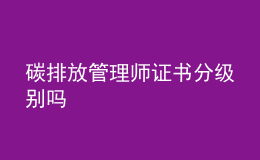 碳排放管理师证书分级别吗